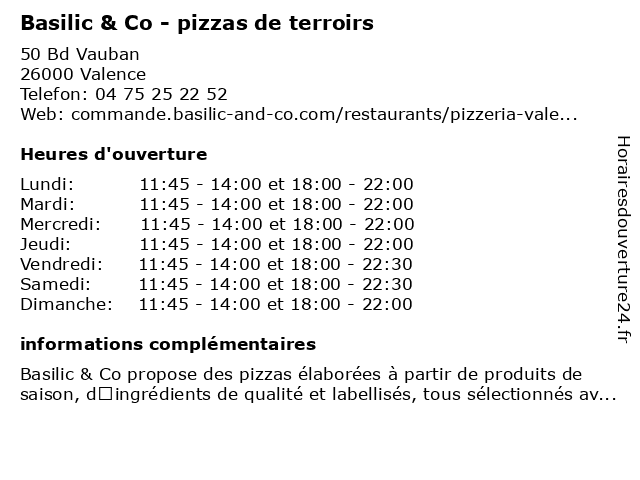 Basilic & Co - pizzas de terroirs

50 Bd Vauban
26000 Valence
Telefon: 04 75 25 22 52
Web: commande.basilic-and-co.com/restaurants/pizzeria-vale...

Heures d'ouverture

Lundi: 11:45 - 14:00 et 18:00 - 22:00
Mardi: 11:45 - 14:00 et 18:00 - 22:00
Mercredi: 11:45 - 14:00 et 18:00 - 22:00
Jeudi: 11:45 - 14:00 et 18:00 - 22:00
Vendredi: 11:45 - 14:00 et 18:00 - 22:30
Samedi: 11:45 - 14:00 et 18:00 - 22:30
Dimanche: 11:45 - 14:00 et 18:00 - 22:00

informations complémentaires

Basilic & Co propose des pizzas élaborées à partir de produits de saison, d□ingrédients de qualité et labellisés, tous sélectionnés av...

Horairesdouverture24.fr